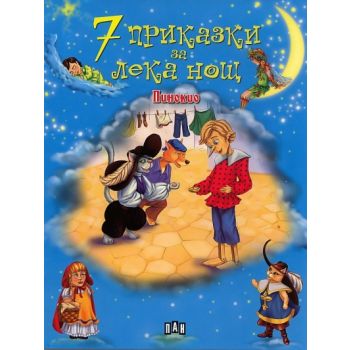 7 приказки за лека нощ

Пинокио

ПАН